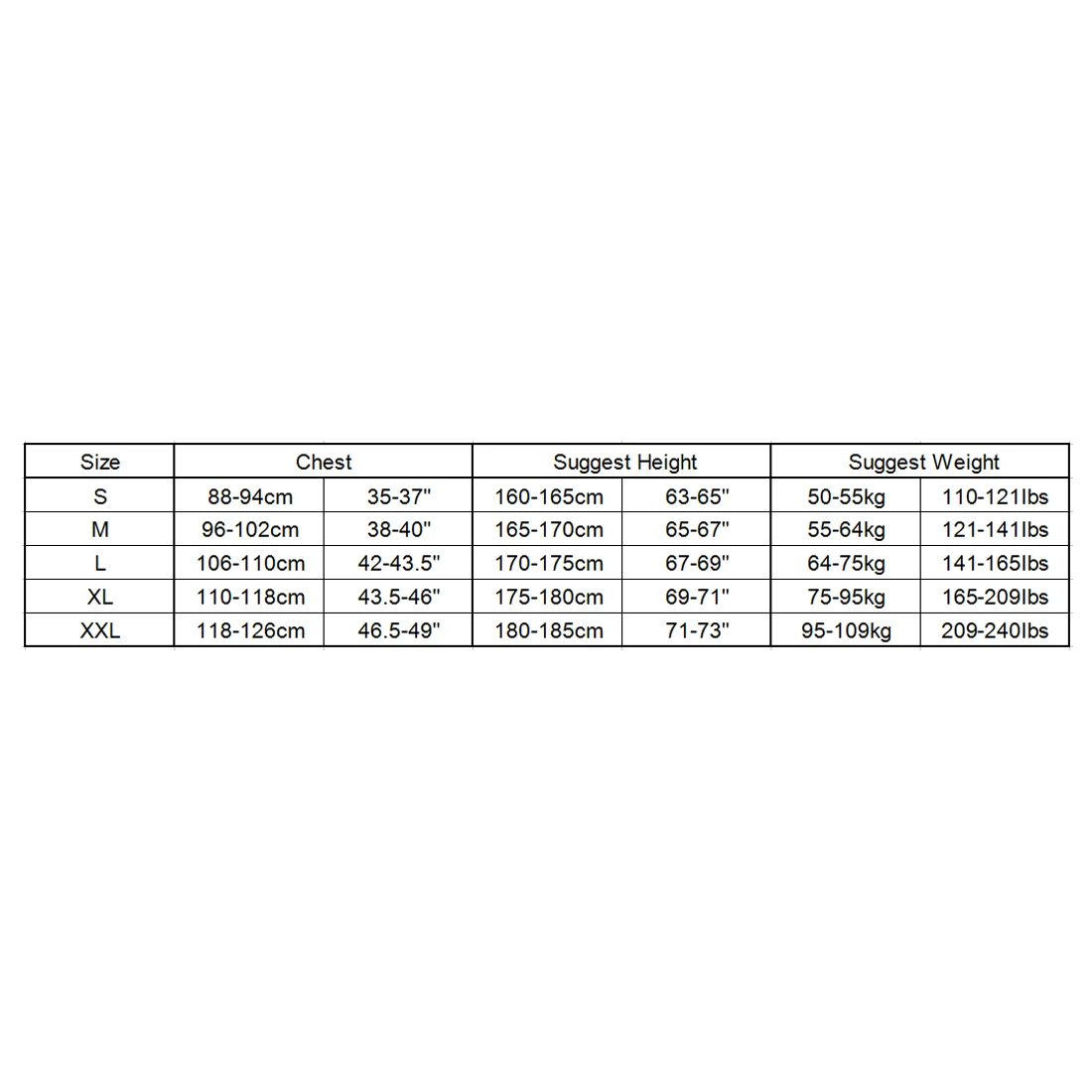 | Size | Chest | | Suggest Height | | Suggest Weight | |
|---|---|---|---|---|---|---|
| S | 88-94cm | 35-37" | 160-165cm | 63-65" | 50-55kg | 110-121lbs |
| M | 96-102cm | 38-40" | 165-170cm | 65-67" | 55-64kg | 121-141lbs |
| L | 106-110cm | 42-43.5" | 170-175cm | 67-69" | 64-75kg | 141-165lbs |
| XL | 110-118cm | 43.5-46" | 175-180cm | 69-71" | 75-95kg | 165-209lbs |
| XXL | 118-126cm | 46.5-49" | 180-185cm | 71-73" | 95-109kg | 209-240lbs |